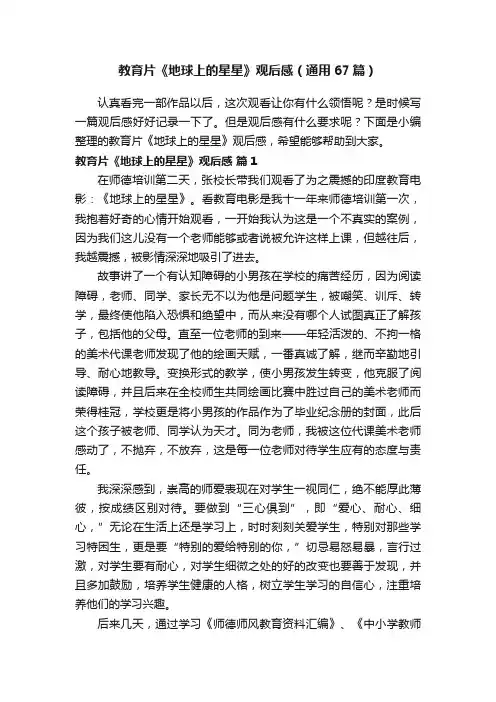 教育片《地球上的星星》观后感（通用67篇）

认真看完一部作品以后，这次观看让你有什么领悟呢？是时候写一篇观后感好好记录一下了。但是观后感有什么要求呢？下面是小编整理的教育片《地球上的星星》观后感，希望能够帮助到大家。

教育片《地球上的星星》观后感 篇1

在师德培训第二天，张校长带我们观看了为之震撼的印度教育电影：《地球上的星星》。看教育电影是我十一年来师德培训第一次，我抱着好奇的心情开始观看，一开始我认为这是一个不真实的案例，因为我们这儿没有一个老师能够或者说被允许这样上课，但越往后，我越震撼，被影情深深地吸引了进去。

故事讲了一个有认知障碍的小男孩在学校的痛苦经历，因为阅读障碍，老师、同学、家长无不以为他是问题学生，被嘲笑、训斥、转学，最终使他陷入恐惧和绝望中，而从来没有哪个人试图真正了解孩子，包括他的父母。直至一位老师的到来——年轻活泼的、不拘一格的美术代课老师发现了他的绘画天赋，一番真诚了解，继而辛勤地引导、耐心地教导。变换形式的教学，使小男孩发生转变，他克服了阅读障碍，并且后来在全校师生共同绘画比赛中胜过自己的美术老师而荣得桂冠，学校更是将小男孩的作品作为了毕业纪念册的封面，此后这个孩子被老师、同学认为天才。同为老师，我被这位代课美术老师感动了，不抛弃，不放弃，这是每一位老师对待学生应有的态度与责任。

我深深感到，崇高的师爱表现在对学生一视同仁，绝不能厚此薄彼，按成绩区别对待。要做到“三心俱到”，即“爱心、耐心、细心，”无论在生活上还是学习上，时时刻刻关爱学生，特别对那些学习特困生，更是要“特别的爱给特别的你，”切忌易怒易暴，言行过激，对学生要有耐心，对学生细微之处的好的改变也要善于发现，并且多加鼓励，培养学生健康的人格，树立学生学习的自信心，注重培养他们的学习兴趣。

后来几天，通过学习《师德师风教育资料汇编》、《中小学教师